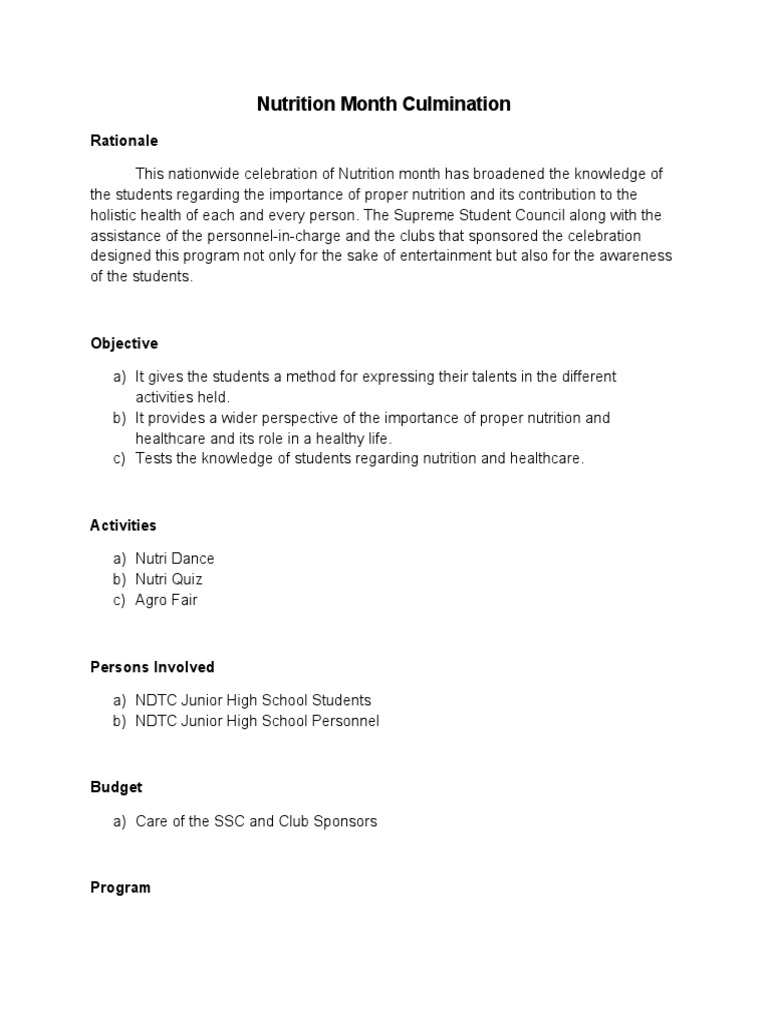 Nutrition Month Culmination

Rationale

This nationwide celebration of Nutrition month has broadened the knowledge of the students regarding the importance of proper nutrition and its contribution to the holistic health of each and every person. The Supreme Student Council along with the assistance of the personnel-in-charge and the clubs that sponsored the celebration designed this program not only for the sake of entertainment but also for the awareness of the students.

Objective

a) It gives the students a method for expressing their talents in the different activities held.
b) It provides a wider perspective of the importance of proper nutrition and healthcare and its role in a healthy life.
c) Tests the knowledge of students regarding nutrition and healthcare.

Activities

a) Nutri Dance
b) Nutri Quiz
c) Agro Fair

Persons Involved

a) NDTC Junior High School Students
b) NDTC Junior High School Personnel

Budget

a) Care of the SSC and Club Sponsors

Program